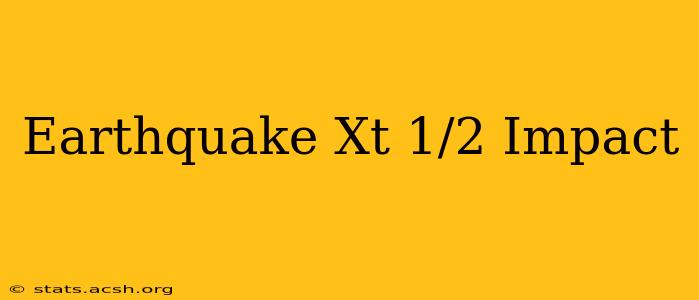 Earthquake Xt 1/2 Impact

© stats.acsh.org